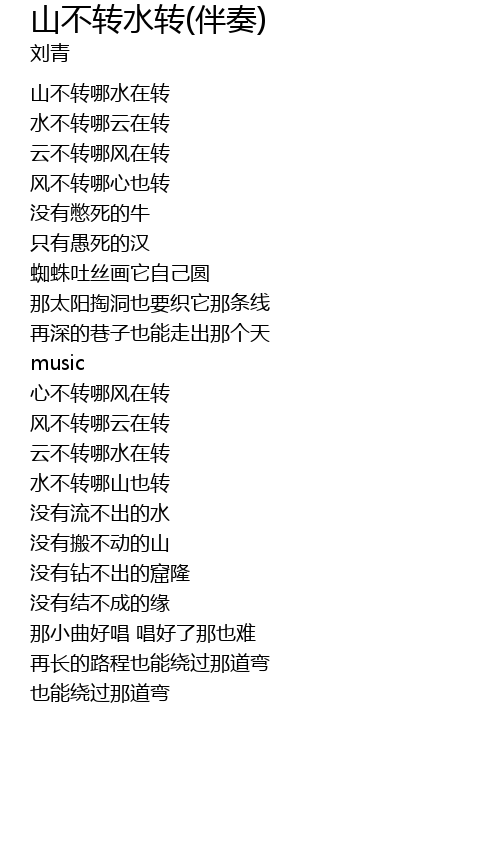 山不转水转(伴奏)
刘青

山不转哪水在转
水不转哪云在转
云不转哪风在转
风不转哪心也转
没有憋死的牛
只有愚死的汉
蜘蛛吐丝画它自己圆
那太阳掏洞也要织它那条线
再深的巷子也能走出那个天
music
心不转哪风在转
风不转哪云在转
云不转哪水在转
水不转哪山也转
没有流不出的水
没有搬不动的山
没有钻不出的窟隆
没有结不成的缘
那小曲好唱 唱好了那也难
再长的路程也能绕过那道弯
也能绕过那道弯